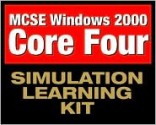 MCSE Windows 2000
Core Four

SIMULATION
LEARNING
KIT